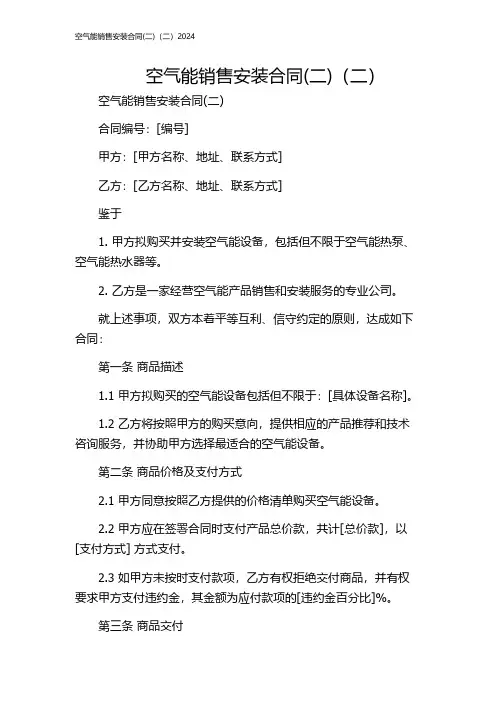 空气能销售安装合同(二)（二）2024

空气能销售安装合同(二)（二）

空气能销售安装合同(二)

合同编号：[编号]

甲方：[甲方名称、地址、联系方式]

乙方：[乙方名称、地址、联系方式]

鉴于

1. 甲方拟购买并安装空气能设备，包括但不限于空气能热泵、空气能热水器等。

2. 乙方是一家经营空气能产品销售和安装服务的专业公司。

就上述事项，双方本着平等互利、信守约定的原则，达成如下合同：

第一条 商品描述

1.1 甲方拟购买的空气能设备包括但不限于：[具体设备名称]。

1.2 乙方将按照甲方的购买意向，提供相应的产品推荐和技术咨询服务，并协助甲方选择最适合的空气能设备。

第二条 商品价格及支付方式

2.1 甲方同意按照乙方提供的价格清单购买空气能设备。

2.2 甲方应在签署合同时支付产品总价款，共计[总价款]，以[支付方式] 方式支付。

2.3 如甲方未按时支付款项，乙方有权拒绝交付商品，并有权要求甲方支付违约金，其金额为应付款项的[违约金百分比]%。

第三条 商品交付